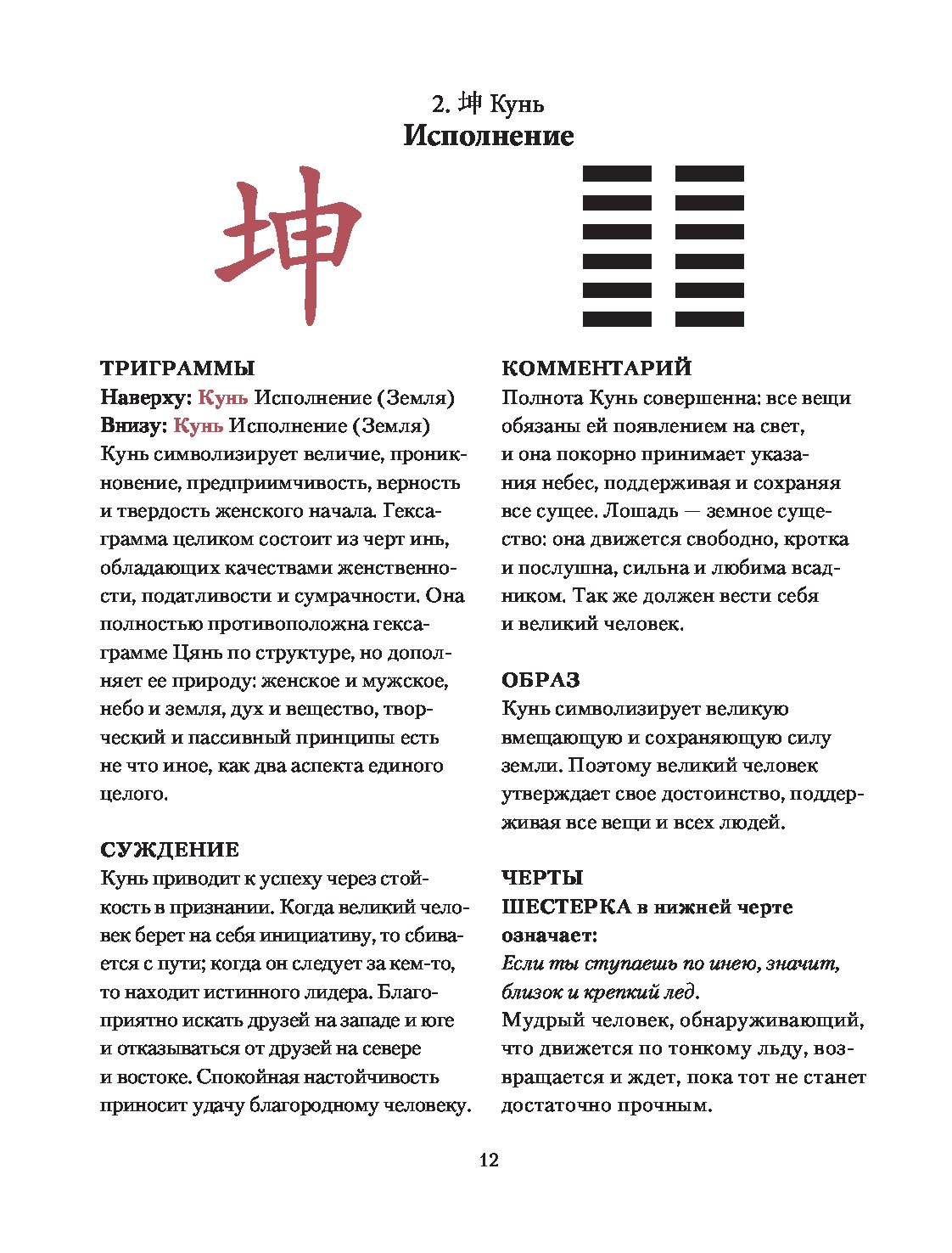 2. 坤 Кунь
Исполнение

坤

ТРИГРАММЫ
Наверху: Кунь Исполнение (Земля)
Внизу: Кунь Исполнение (Земля)
Кунь символизирует величие, проникновение, предприимчивость, верность и твердость женского начала. Гексаграмма целиком состоит из черт инь, обладающих качествами женственности, податливости и сумрачности. Она полностью противоположна гексаграмме Цянь по структуре, но дополняет ее природу: женское и мужское, небо и земля, дух и вещество, творческий и пассивный принципы есть не что иное, как два аспекта единого целого.

СУЖДЕНИЕ
Кунь приводит к успеху через стойкость в признании. Когда великий человек берет на себя инициативу, то сбивается с пути; когда он следует за кем-то, то находит истинного лидера. Благоприятно искать друзей на западе и юге и отказываться от друзей на севере и востоке. Спокойная настойчивость приносит удачу благородному человеку.

КОММЕНТАРИЙ
Полнота Кунь совершенна: все вещи обязаны ей появлением на свет, и она покорно принимает указания небес, поддерживая и сохраняя все сущее. Лошадь — земное существо: она движется свободно, кротка и послушна, сильна и любима всадником. Так же должен вести себя и великий человек.

ОБРАЗ
Кунь символизирует великую вмещающую и сохраняющую силу земли. Поэтому великий человек утверждает свое достоинство, поддерживая все вещи и всех людей.

ЧЕРТЫ
ШЕСТЕРКА в нижней черте означает:
Если ты ступаешь по инею, значит, близок и крепкий лед.
Мудрый человек, обнаруживающий, что движется по тонкому льду, возвращается и ждет, пока тот не станет достаточно прочным.

12